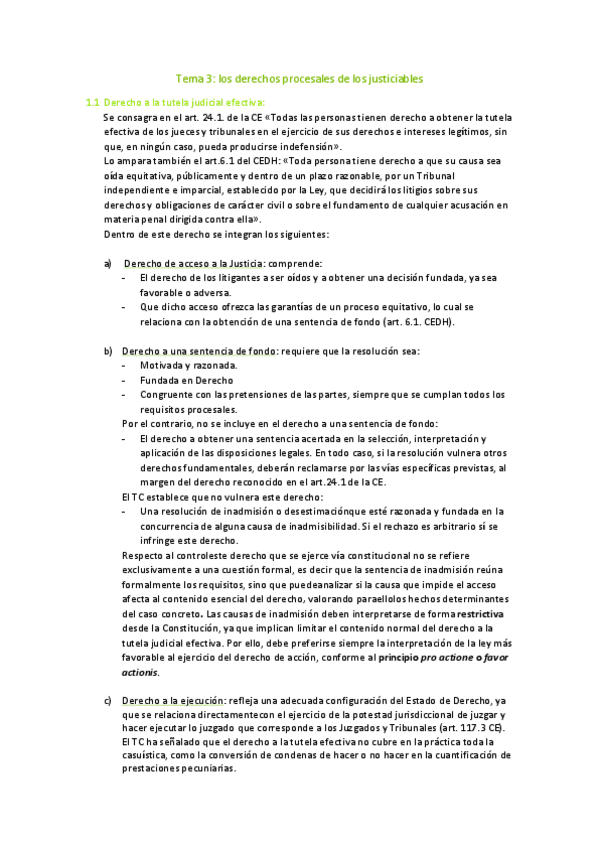 Tema 3: los derechos procesales de los justiciables

1.1 Derecho a la tutela judicial efectiva:

Se consagra en el art. 24.1. de la CE «Todas las personas tienen derecho a obtener la tutela efectiva de los jueces y tribunales en el ejercicio de sus derechos e intereses legítimos, sin que, en ningún caso, pueda producirse indefensión».
Lo ampara también el art.6.1 del CEDH: «Toda persona tiene derecho a que su causa sea oída equitativa, públicamente y dentro de un plazo razonable, por un Tribunal independiente e imparcial, establecido por la Ley, que decidirá los litigios sobre sus derechos y obligaciones de carácter civil o sobre el fundamento de cualquier acusación en materia penal dirigida contra ella».
Dentro de este derecho se integran los siguientes:

a) Derecho de acceso a la Justicia: comprende:
- El derecho de los litigantes a ser oídos y a obtener una decisión fundada, ya sea favorable o adversa.
- Que dicho acceso ofrezca las garantías de un proceso equitativo, lo cual se relaciona con la obtención de una sentencia de fondo (art. 6.1. CEDH).

b) Derecho a una sentencia de fondo: requiere que la resolución sea:
- Motivada y razonada.
- Fundada en Derecho
- Congruente con las pretensiones de las partes, siempre que se cumplan todos los requisitos procesales.
Por el contrario, no se incluye en el derecho a una sentencia de fondo:
- El derecho a obtener una sentencia acertada en la selección, interpretación y aplicación de las disposiciones legales. En todo caso, si la resolución vulnera otros derechos fundamentales, deberán reclamarse por las vías específicas previstas, al margen del derecho reconocido en el art.24.1 de la CE.
El TC establece que no vulnera este derecho:
- Una resolución de inadmisión o desestimaciónque esté razonada y fundada en la concurrencia de alguna causa de inadmisibilidad. Si el rechazo es arbitrario sí se infringe este derecho.
Respecto al controleste derecho que se ejerce vía constitucional no se refiere exclusivamente a una cuestión formal, es decir que la sentencia de inadmisión reúna formalmente los requisitos, sino que puedeanalizar si la causa que impide el acceso afecta al contenido esencial del derecho, valorando paraellolos hechos determinantes del caso concreto. Las causas de inadmisión deben interpretarse de forma restrictiva desde la Constitución, ya que implican limitar el contenido normal del derecho a la tutela judicial efectiva. Por ello, debe preferirse siempre la interpretación de la ley más favorable al ejercicio del derecho de acción, conforme al principio pro actione o favor actionis.

c) Derecho a la ejecución: refleja una adecuada configuración del Estado de Derecho, ya que se relaciona directamentecon el ejercicio de la potestad jurisdiccional de juzgar y hacer ejecutar lo juzgado que corresponde a los Juzgados y Tribunales (art. 117.3 CE).
El TC ha señalado que el derecho a la tutela efectiva no cubre en la práctica toda la casuística, como la conversión de condenas de hacer o no hacer en la cuantificación de prestaciones pecuniarias.